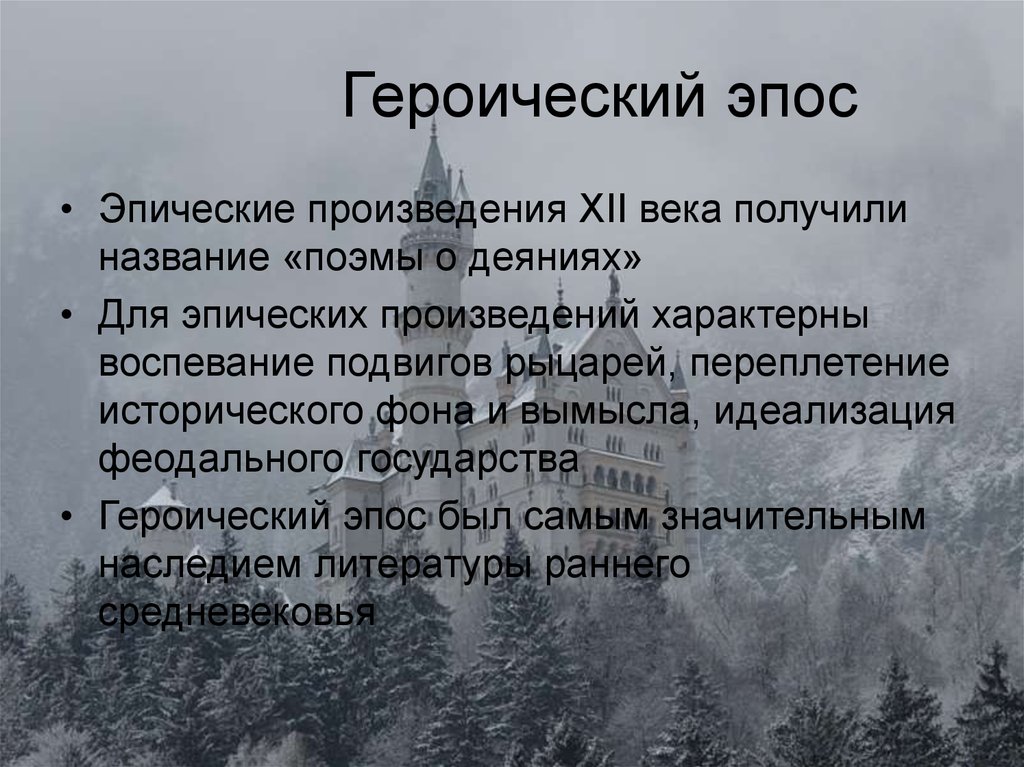 Героический эпос

• Эпические произведения XII века получили название «поэмы о деяниях»
• Для эпических произведений характерны воспевание подвигов рыцарей, переплетение исторического фона и вымысла, идеализация феодального государства
• Героический эпос был самым значительным наследием литературы раннего средневековья